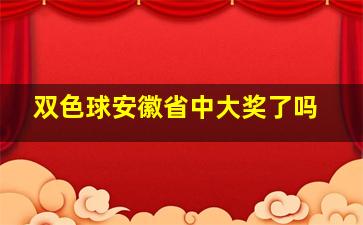 双色球安徽省中大奖了吗